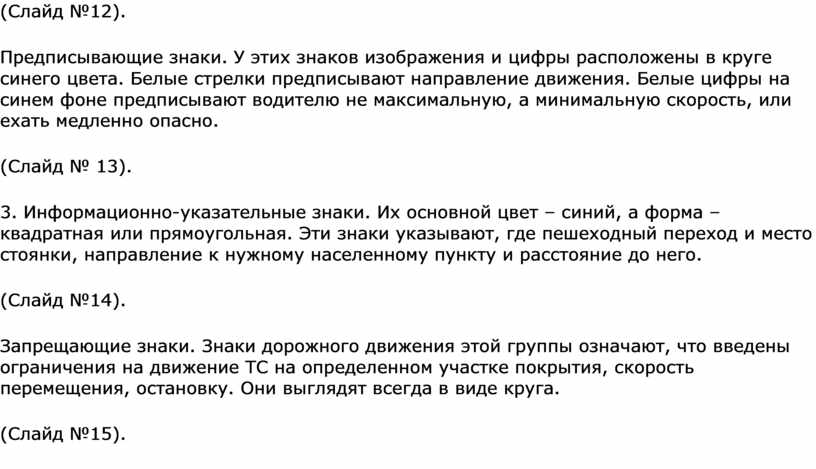 (Слайд №12).

Предписывающие знаки. У этих знаков изображения и цифры расположены в круге синего цвета. Белые стрелки предписывают направление движения. Белые цифры на синем фоне предписывают водителю не максимальную, а минимальную скорость, или ехать медленно опасно.

(Слайд № 13).

3. Информационно-указательные знаки. Их основной цвет – синий, а форма – квадратная или прямоугольная. Эти знаки указывают, где пешеходный переход и место стоянки, направление к нужному населенному пункту и расстояние до него.

(Слайд №14).

Запрещающие знаки. Знаки дорожного движения этой группы означают, что введены ограничения на движение ТС на определенном участке покрытия, скорость перемещения, остановку. Они выглядят всегда в виде круга.

(Слайд №15).